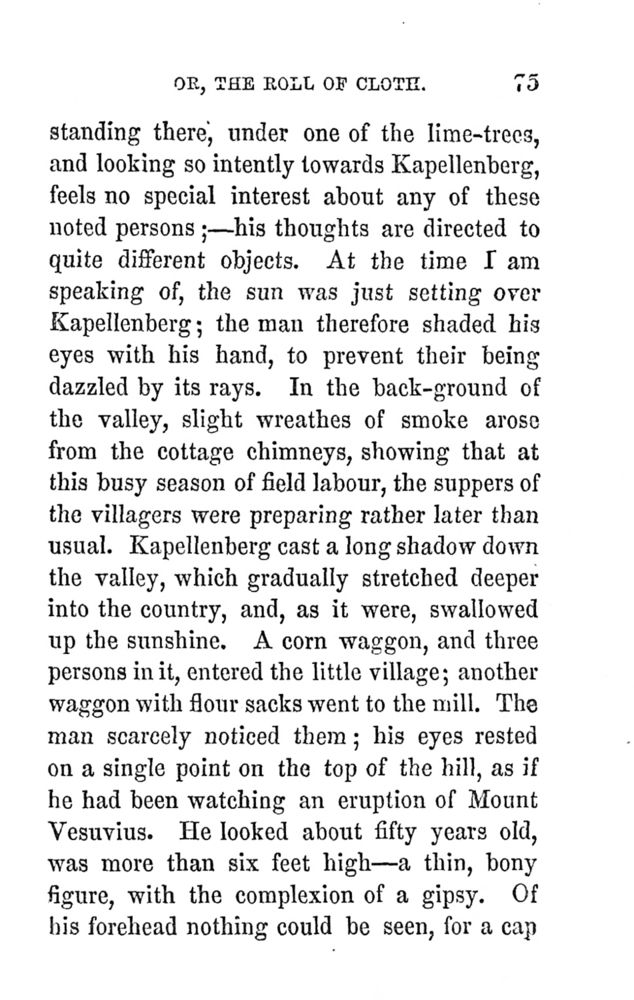 OR, THE ROLL OF CLOTH. 75

standing there, under one of the lime-trees, and looking so intently towards Kapellenberg, feels no special interest about any of these noted persons;—his thoughts are directed to quite different objects. At the time I am speaking of, the sun was just setting over Kapellenberg; the man therefore shaded his eyes with his hand, to prevent their being dazzled by its rays. In the back-ground of the valley, slight wreathes of smoke arose from the cottage chimneys, showing that at this busy season of field labour, the suppers of the villagers were preparing rather later than usual. Kapellenberg cast a long shadow down the valley, which gradually stretched deeper into the country, and, as it were, swallowed up the sunshine. A corn waggon, and three persons in it, entered the little village; another waggon with flour sacks went to the mill. The man scarcely noticed them; his eyes rested on a single point on the top of the hill, as if he had been watching an eruption of Mount Vesuvius. He looked about fifty years old, was more than six feet high—a thin, bony figure, with the complexion of a gipsy. Of his forehead nothing could be seen, for a cap